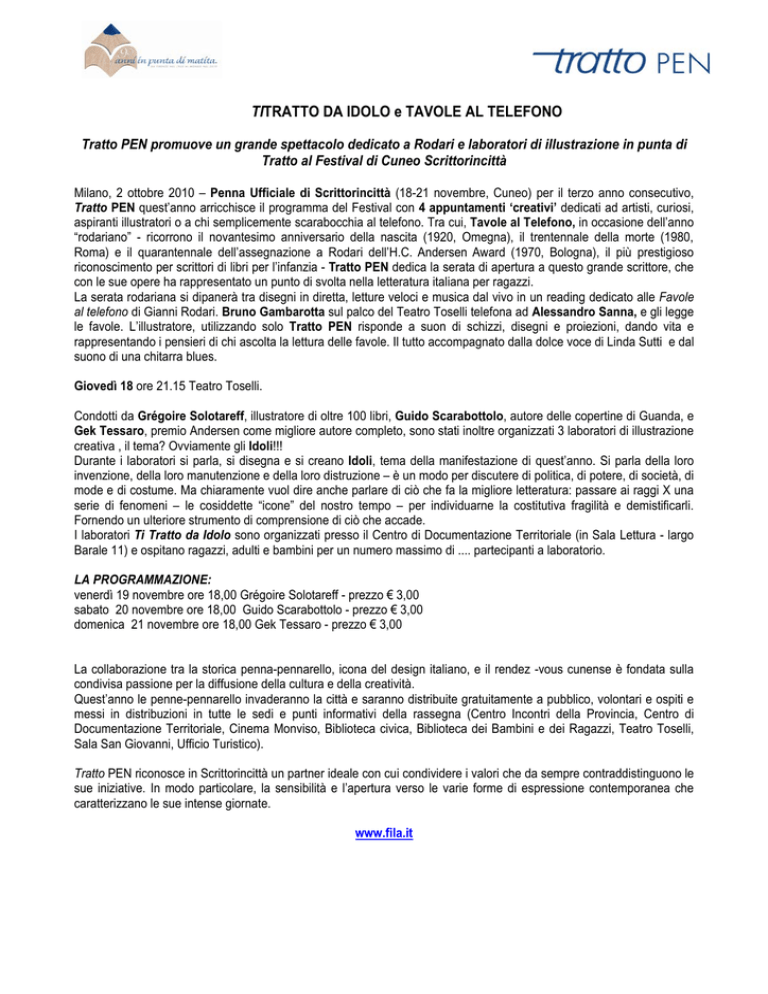 anni in punta di matita.

tratto PEN

TITRATTO DA IDOLO e TAVOLE AL TELEFONO

Tratto PEN promuove un grande spettacolo dedicato a Rodari e laboratori di illustrazione in punta di Tratto al Festival di Cuneo Scrittorincittà

Milano, 2 ottobre 2010 – Penna Ufficiale di Scrittorincittà (18-21 novembre, Cuneo) per il terzo anno consecutivo, Tratto PEN quest'anno arricchisce il programma del Festival con 4 appuntamenti 'creativi' dedicati ad artisti, curiosi, aspiranti illustratori o a chi semplicemente scarabocchia al telefono. Tra cui, Tavole al Telefono, in occasione dell'anno "rodariano" - ricorrono il novantesimo anniversario della nascita (1920, Omegna), il trentennale della morte (1980, Roma) e il quarantennale dell'assegnazione a Rodari dell'H.C. Andersen Award (1970, Bologna), il più prestigioso riconoscimento per scrittori di libri per l'infanzia - Tratto PEN dedica la serata di apertura a questo grande scrittore, che con le sue opere ha rappresentato un punto di svolta nella letteratura italiana per ragazzi.
La serata rodariana si dipanerà tra disegni in diretta, letture veloci e musica dal vivo in un reading dedicato alle Favole al telefono di Gianni Rodari. Bruno Gambarotta sul palco del Teatro Toselli telefona ad Alessandro Sanna, e gli legge le favole. L'illustratore, utilizzando solo Tratto PEN risponde a suon di schizzi, disegni e proiezioni, dando vita e rappresentando i pensieri di chi ascolta la lettura delle favole. Il tutto accompagnato dalla dolce voce di Linda Sutti e dal suono di una chitarra blues.

Giovedì 18 ore 21.15 Teatro Toselli.

Condotti da Grégoire Solotareff, illustratore di oltre 100 libri, Guido Scarabottolo, autore delle copertine di Guanda, e Gek Tessaro, premio Andersen come migliore autore completo, sono stati inoltre organizzati 3 laboratori di illustrazione creativa , il tema? Ovviamente gli Idoli!!!
Durante i laboratori si parla, si disegna e si creano Idoli, tema della manifestazione di quest'anno. Si parla della loro invenzione, della loro manutenzione e della loro distruzione – è un modo per discutere di politica, di potere, di società, di mode e di costume. Ma chiaramente vuol dire anche parlare di ciò che fa la migliore letteratura: passare ai raggi X una serie di fenomeni – le cosiddette "icone" del nostro tempo – per individuarne la costitutiva fragilità e demistificarli. Fornendo un ulteriore strumento di comprensione di ciò che accade.
I laboratori Ti Tratto da Idolo sono organizzati presso il Centro di Documentazione Territoriale (in Sala Lettura - largo Barale 11) e ospitano ragazzi, adulti e bambini per un numero massimo di .... partecipanti a laboratorio.

LA PROGRAMMAZIONE:
venerdì 19 novembre ore 18,00 Grégoire Solotareff - prezzo € 3,00
sabato 20 novembre ore 18,00 Guido Scarabottolo - prezzo € 3,00
domenica 21 novembre ore 18,00 Gek Tessaro - prezzo € 3,00

La collaborazione tra la storica penna-pennarello, icona del design italiano, e il rendez -vous cunense è fondata sulla condivisa passione per la diffusione della cultura e della creatività.
Quest'anno le penne-pennarello invaderanno la città e saranno distribuite gratuitamente a pubblico, volontari e ospiti e messi in distribuzioni in tutte le sedi e punti informativi della rassegna (Centro Incontri della Provincia, Centro di Documentazione Territoriale, Cinema Monviso, Biblioteca civica, Biblioteca dei Bambini e dei Ragazzi, Teatro Toselli, Sala San Giovanni, Ufficio Turistico).

Tratto PEN riconosce in Scrittorincittà un partner ideale con cui condividere i valori che da sempre contraddistinguono le sue iniziative. In modo particolare, la sensibilità e l'apertura verso le varie forme di espressione contemporanea che caratterizzano le sue intense giornate.

www.fila.it